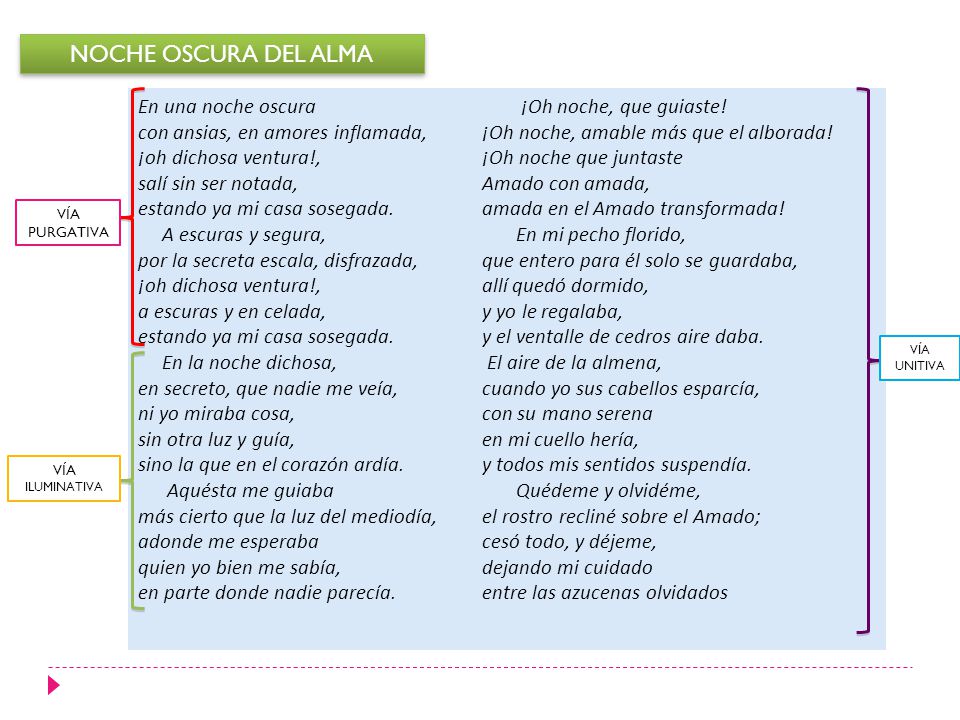 NOCHE OSCURA DEL ALMA

VÍA PURGATIVA

VÍA ILUMINATIVA

En una noche oscura
con ansias, en amores inflamada,
¡oh dichosa ventura!,
salí sin ser notada,
estando ya mi casa sosegada.

A escuras y segura,
por la secreta escala, disfrazada,
¡oh dichosa ventura!,
a escuras y en celada,
estando ya mi casa sosegada.

En la noche dichosa,
en secreto, que nadie me veía,
ni yo miraba cosa,
sin otra luz y guía,
sino la que en el corazón ardía.

Aquésta me guiaba
más cierto que la luz del mediodía,
adonde me esperaba
quien yo bien me sabía,
en parte donde nadie parecía.

¡Oh noche, que guiaste!
¡Oh noche, amable más que el alborada!
¡Oh noche que juntaste
Amado con amada,
amada en el Amado transformada!

En mi pecho florido,
que entero para él solo se guardaba,
allí quedó dormido,
y yo le regalaba,
y el ventalle de cedros aire daba.

El aire de la almena,
cuando yo sus cabellos esparcía,
con su mano serena
en mi cuello hería,
y todos mis sentidos suspendía.

Quédeme y olvidéme,
el rostro recliné sobre el Amado;
cesó todo, y déjeme,
dejando mi cuidado
entre las azucenas olvidados

VÍA UNITIVA